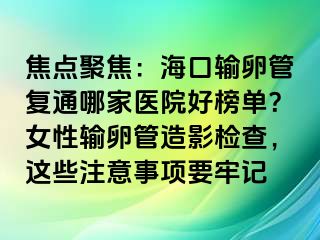 焦点聚焦：海口输卵管复通哪家医院好榜单？女性输卵管造影检查，这些注意事项要牢记